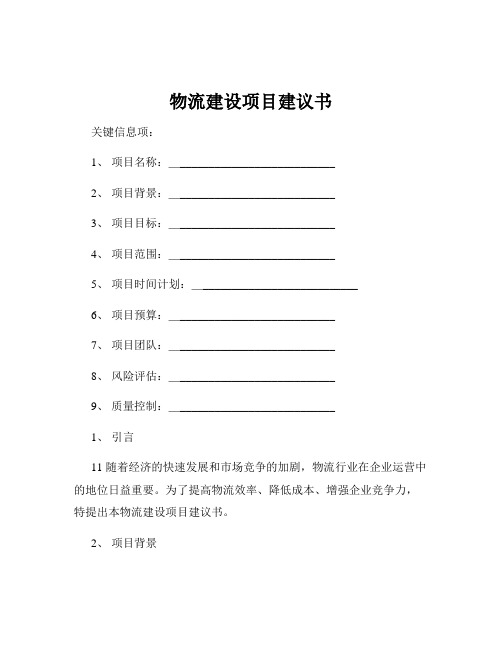 物流建设项目建议书

关键信息项：

1、 项目名称：____________________________

2、 项目背景：____________________________

3、 项目目标：____________________________

4、 项目范围：____________________________

5、 项目时间计划：____________________________

6、 项目预算：____________________________

7、 项目团队：____________________________

8、 风险评估：____________________________

9、 质量控制：____________________________

1、 引言

11 随着经济的快速发展和市场竞争的加剧，物流行业在企业运营中的地位日益重要。为了提高物流效率、降低成本、增强企业竞争力，特提出本物流建设项目建议书。

2、 项目背景